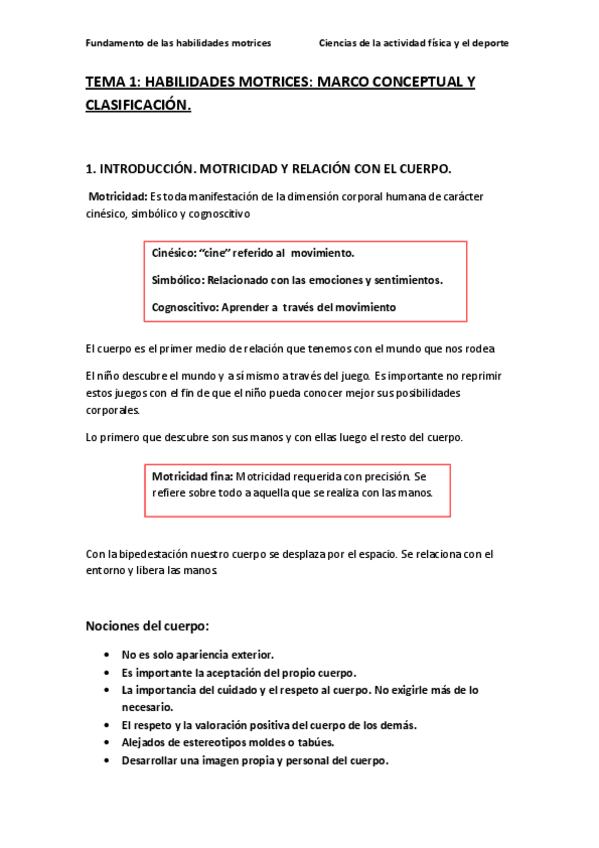 Fundamento de las habilidades motrices

Ciencias de la actividad física y el deporte

TEMA 1: HABILIDADES MOTRICES: MARCO CONCEPTUAL Y CLASIFICACIÓN.

1. INTRODUCCIÓN. MOTRICIDAD Y RELACIÓN CON EL CUERPO.

Motricidad: Es toda manifestación de la dimensión corporal humana de carácter cinésico, simbólico y cognoscitivo

Cinésico: "cine" referido al movimiento.

Simbólico: Relacionado con las emociones y sentimientos.

Cognoscitivo: Aprender a través del movimiento

El cuerpo es el primer medio de relación que tenemos con el mundo que nos rodea

El niño descubre el mundo y a sí mismo a través del juego. Es importante no reprimir estos juegos con el fin de que el niño pueda conocer mejor sus posibilidades corporales.

Lo primero que descubre son sus manos y con ellas luego el resto del cuerpo.

Motricidad fina: Motricidad requerida con precisión. Se refiere sobre todo a aquella que se realiza con las manos.

Con la bipedestación nuestro cuerpo se desplaza por el espacio. Se relaciona con el entorno y libera las manos

Nociones del cuerpo:

• No es solo apariencia exterior.
• Es importante la aceptación del propio cuerpo.
• La importancia del cuidado y el respeto al cuerpo. No exigirle más de lo necesario.
• El respeto y la valoración positiva del cuerpo de los demás.
• Alejados de estereotipos moldes o tabúes.
• Desarrollar una imagen propia y personal del cuerpo.